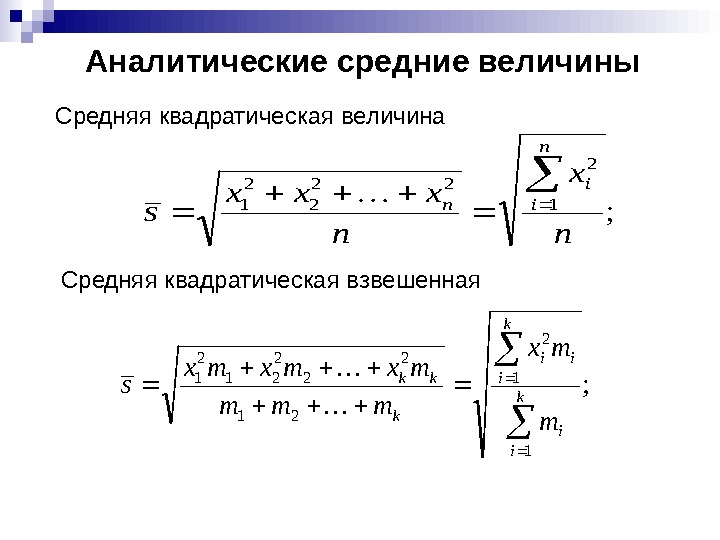 Аналитические средние величины

Средняя квадратическая величина

$\bar{s} = \sqrt{\frac{x_1^2 + x_2^2 + \ldots + x_n^2}{n}} = \sqrt{\frac{\sum_{i=1}^{n} x_i^2}{n}};$

Средняя квадратическая взвешенная

$\bar{s} = \sqrt{\frac{x_1^2 m_1 + x_2^2 m_2 + \ldots + x_k^2 m_k}{m_1 + m_2 + \ldots + m_k}} = \sqrt{\frac{\sum_{i=1}^{k} x_i^2 m_i}{\sum_{i=1}^{k} m_i}};$